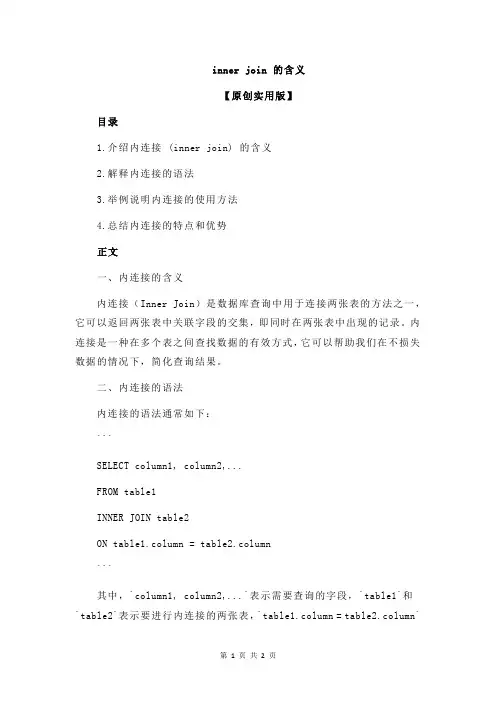 inner join 的含义

【原创实用版】

目录

1.介绍内连接（inner join）的含义

2.解释内连接的语法

3.举例说明内连接的使用方法

4.总结内连接的特点和优势

正文

一、内连接的含义

内连接（Inner Join）是数据库查询中用于连接两张表的方法之一，它可以返回两张表中关联字段的交集，即同时在两张表中出现的记录。内连接是一种在多个表之间查找数据的有效方式，它可以帮助我们在不损失数据的情况下，简化查询结果。

二、内连接的语法

内连接的语法通常如下：

```

SELECT column1, column2,...

FROM table1

INNER JOIN table2

ON table1.column = table2.column

```

其中，`column1, column2,...`表示需要查询的字段，`table1`和`table2`表示要进行内连接的两张表，`table1.column = table2.column`

第 1 页 共 2 页